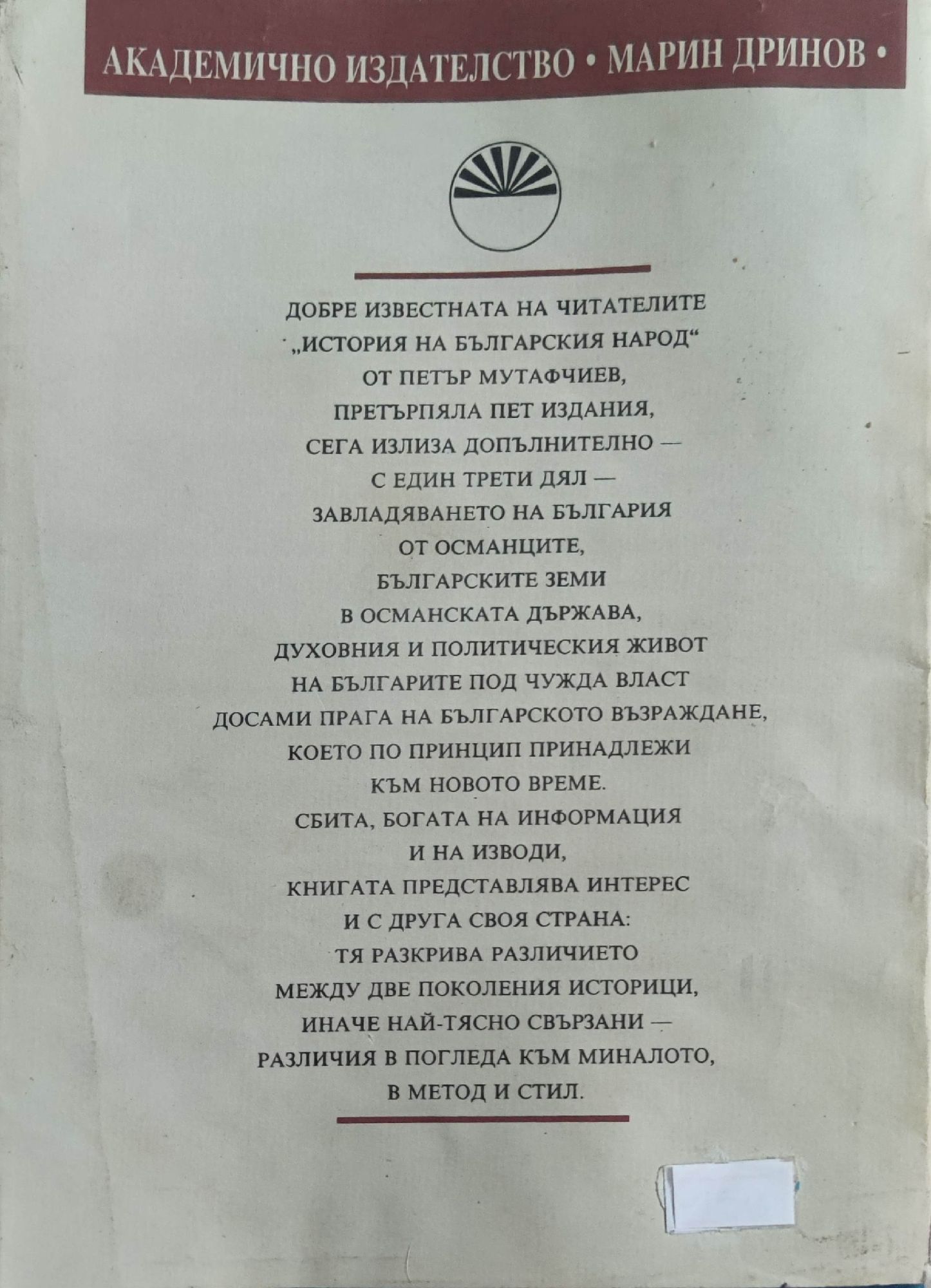 АКАДЕМИЧНО ИЗДАТЕЛСТВО • МАРИН ДРИНОВ •

ДОБРЕ ИЗВЕСТНАТА НА ЧИТАТЕЛИТЕ „ИСТОРИЯ НА БЪЛГАРСКИЯ НАРОД“ ОТ ПЕТЪР МУТАФЧИЕВ, ПРЕТЪРПЯЛА ПЕТ ИЗДАНИЯ, СЕГА ИЗЛИЗА ДОПЪЛНИТЕЛНО — С ЕДИН ТРЕТИ ДЯЛ — ЗАВЛАДЯВАНЕТО НА БЪЛГАРИЯ ОТ ОСМАНЦИТЕ, БЪЛГАРСКИТЕ ЗЕМИ В ОСМАНСКАТА ДЪРЖАВА, ДУХОВНИЯ И ПОЛИТИЧЕСКИЯ ЖИВОТ НА БЪЛГАРИТЕ ПОД ЧУЖДА ВЛАСТ ДОСАМИ ПРАГА НА БЪЛГАРСКОТО ВЪЗРАЖДАНЕ, КОЕТО ПО ПРИНЦИП ПРИНАДЛЕЖИ КЪМ НОВОТО ВРЕМЕ. СБИТА, БОГАТА НА ИНФОРМАЦИЯ И НА ИЗВОДИ, КНИГАТА ПРЕДСТАВЛЯВА ИНТЕРЕС И С ДРУГА СВОЯ СТРАНА: ТЯ РАЗКРИВА РАЗЛИЧИЕТО МЕЖДУ ДВЕ ПОКОЛЕНИЯ ИСТОРИЦИ, ИНАЧЕ НАЙ-ТЯСНО СВЪРЗАНИ — РАЗЛИЧИЯ В ПОГЛЕДА КЪМ МИНАЛОТО, В МЕТОД И СТИЛ.